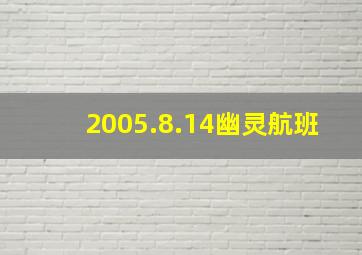 2005.8.14幽灵航班